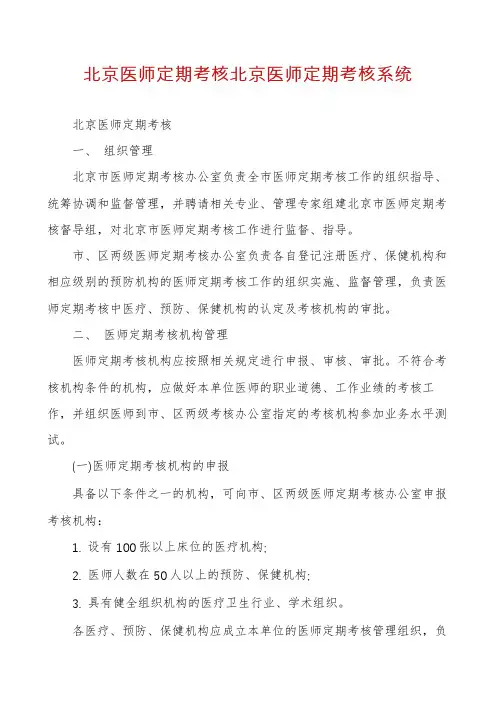 北京医师定期考核北京医师定期考核系统

北京医师定期考核

一、 组织管理

北京市医师定期考核办公室负责全市医师定期考核工作的组织指导、统筹协调和监督管理，并聘请相关专业、管理专家组建北京市医师定期考核督导组，对北京市医师定期考核工作进行监督、指导。

市、区两级医师定期考核办公室负责各自登记注册医疗、保健机构和相应级别的预防机构的医师定期考核工作的组织实施、监督管理，负责医师定期考核中医疗、预防、保健机构的认定及考核机构的审批。

二、 医师定期考核机构管理

医师定期考核机构应按照相关规定进行申报、审核、审批。不符合考核机构条件的机构，应做好本单位医师的职业道德、工作业绩的考核工作，并组织医师到市、区两级考核办公室指定的考核机构参加业务水平测试。

(一)医师定期考核机构的申报

具备以下条件之一的机构，可向市、区两级医师定期考核办公室申报考核机构：

1. 设有100张以上床位的医疗机构;

2. 医师人数在50人以上的预防、保健机构;

3. 具有健全组织机构的医疗卫生行业、学术组织。

各医疗、预防、保健机构应成立本单位的医师定期考核管理组织，负